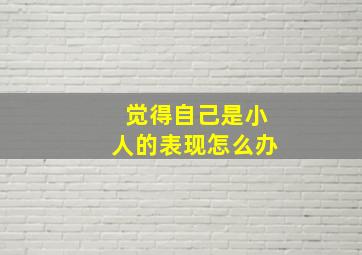 觉得自己是小人的表现怎么办